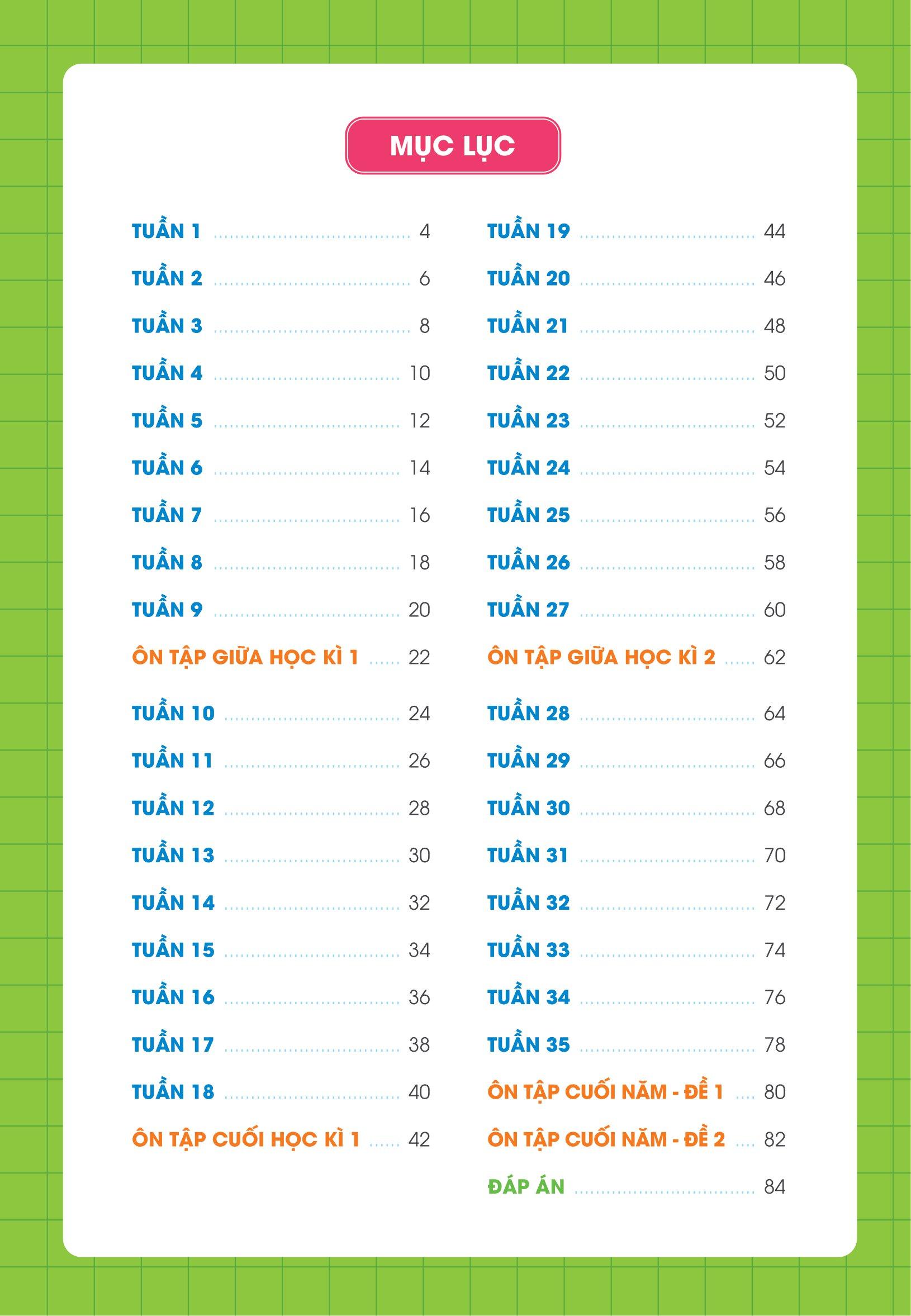 MỤC LỤC

TUẦN 1 4
TUẦN 2 6
TUẦN 3 8
TUẦN 4 10
TUẦN 5 12
TUẦN 6 14
TUẦN 7 16
TUẦN 8 18
TUẦN 9 20
ÔN TẬP GIỮA HỌC KÌ 1 22
TUẦN 10 24
TUẦN 11 26
TUẦN 12 28
TUẦN 13 30
TUẦN 14 32
TUẦN 15 34
TUẦN 16 36
TUẦN 17 38
TUẦN 18 40
ÔN TẬP CUỐI HỌC KÌ 1 42

TUẦN 19 44
TUẦN 20 46
TUẦN 21 48
TUẦN 22 50
TUẦN 23 52
TUẦN 24 54
TUẦN 25 56
TUẦN 26 58
TUẦN 27 60
ÔN TẬP GIỮA HỌC KÌ 2 62
TUẦN 28 64
TUẦN 29 66
TUẦN 30 68
TUẦN 31 70
TUẦN 32 72
TUẦN 33 74
TUẦN 34 76
TUẦN 35 78
ÔN TẬP CUỐI NĂM - ĐỀ 1 80
ÔN TẬP CUỐI NĂM - ĐỀ 2 82
ĐÁP ÁN 84